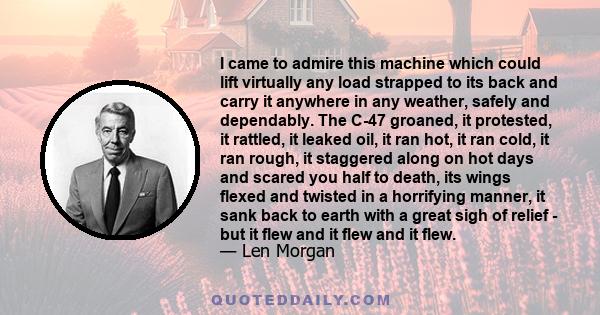 I came to admire this machine which could lift virtually any load strapped to its back and carry it anywhere in any weather, safely and dependably. The C-47 groaned, it protested, it rattled, it leaked oil, it ran hot, it ran cold, it ran rough, it staggered along on hot days and scared you half to death, its wings flexed and twisted in a horrifying manner, it sank back to earth with a great sigh of relief - but it flew and it flew and it flew.
— Len Morgan

QUOTEDDAILY.COM